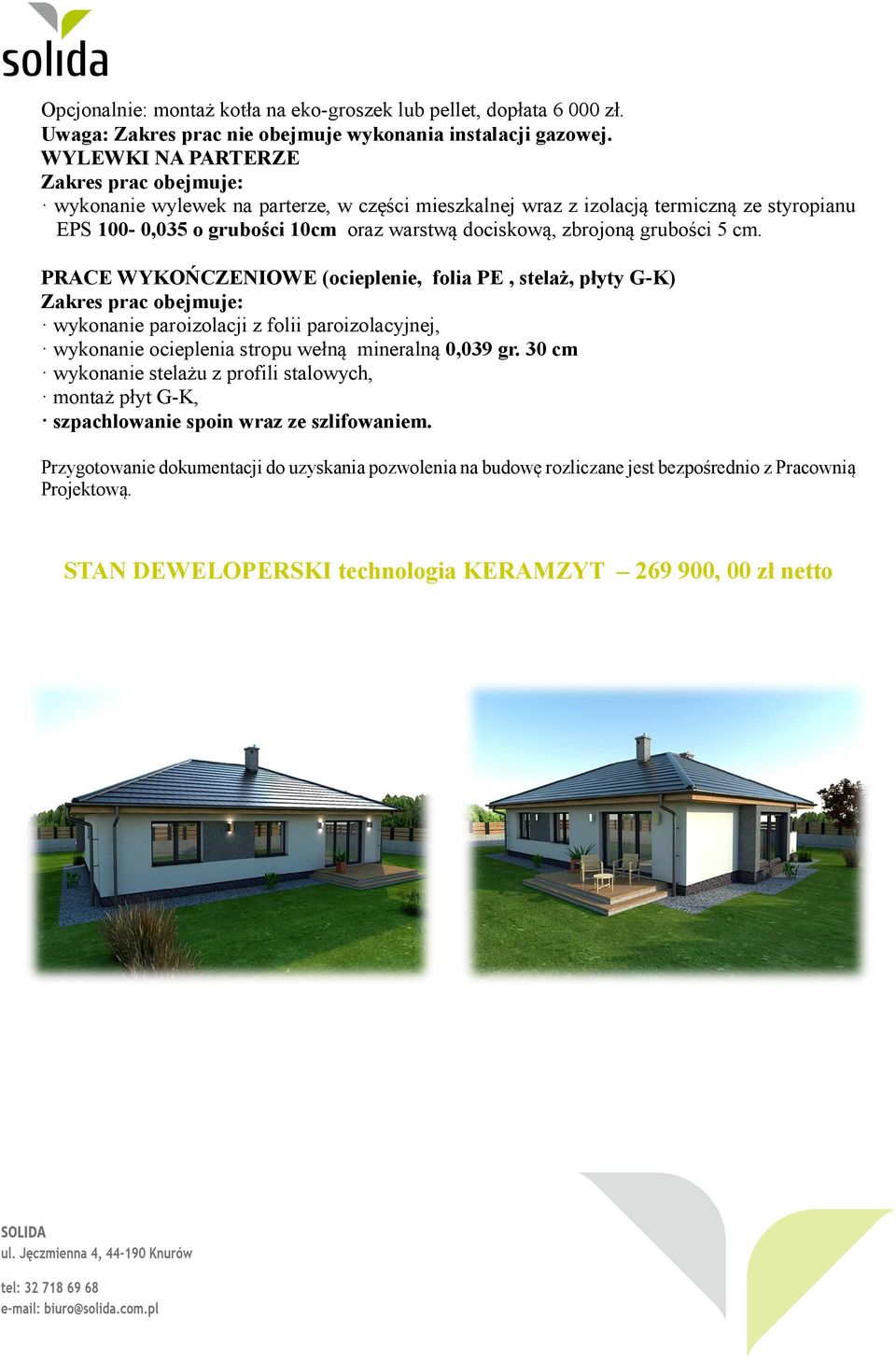 solida

Opcjonalnie: montaż kotła na eko-groszek lub pellet, dopłata 6 000 zł.
Uwaga: Zakres prac nie obejmuje wykonania instalacji gazowej.
WYLEWKI NA PARTERZE
Zakres prac obejmuje:
· wykonanie wylewek na parterze, w części mieszkalnej wraz z izolacją termiczną ze styropianu EPS 100- 0,035 o grubości 10cm oraz warstwą dociskową, zbrojoną grubości 5 cm.

PRACE WYKOŃCZENIOWE (ocieplenie, folia PE , stelaż, płyty G-K)
Zakres prac obejmuje:
· wykonanie paroizolacji z folii paroizolacyjnej,
· wykonanie ocieplenia stropu wełną mineralną 0,039 gr. 30 cm
· wykonanie stelażu z profili stalowych,
· montaż płyt G-K,
· szpachlowanie spoin wraz ze szlifowaniem.

Przygotowanie dokumentacji do uzyskania pozwolenia na budowę rozliczane jest bezpośrednio z Pracownią Projektową.

STAN DEWELOPERSKI technologia KERAMZYT – 269 900, 00 zł netto

SOLIDA
ul. Jęczmienna 4, 44-190 Knurów
tel: 32 718 69 68
e-mail: biuro@solida.com.pl